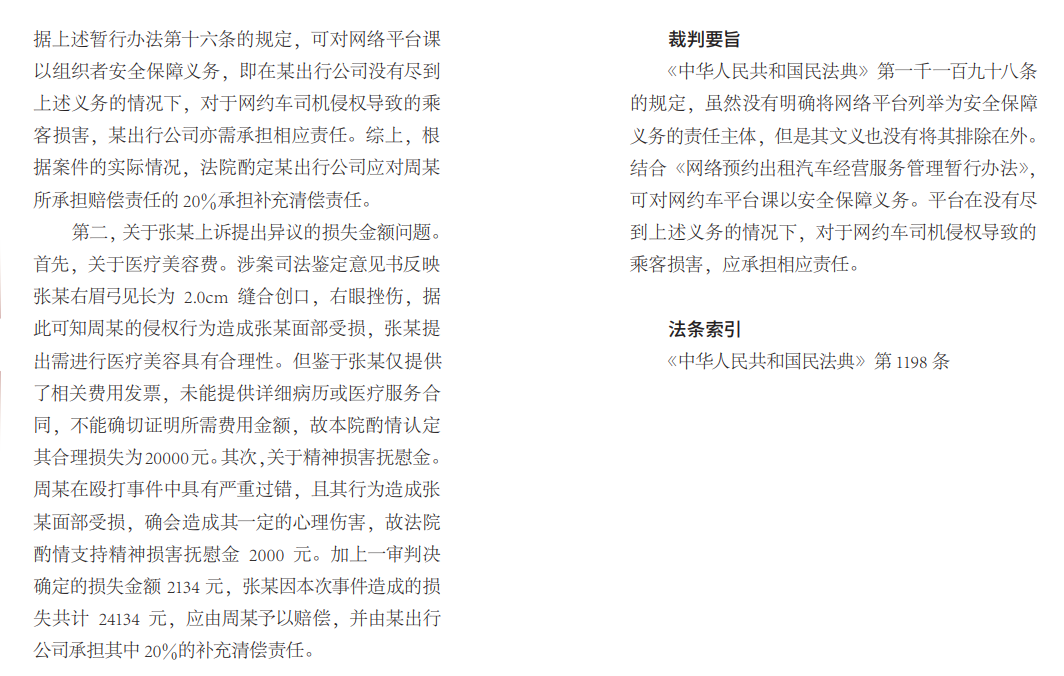 据上述暂行办法第十六条的规定，可对网络平台课以组织者安全保障义务，即在某出行公司没有尽到上述义务的情况下，对于网约车司机侵权导致的乘客损害，某出行公司亦需承担相应责任。综上，根据案件的实际情况，法院酌定某出行公司应对周某所承担赔偿责任的 20%承担补充清偿责任。

第二，关于张某上诉提出异议的损失金额问题。首先，关于医疗美容费。涉案司法鉴定意见书反映张某右眉弓见长为 2.0cm 缝合创口，右眼挫伤，据此可知周某的侵权行为造成张某面部受损，张某提出需进行医疗美容具有合理性。但鉴于张某仅提供了相关费用发票，未能提供详细病历或医疗服务合同，不能确切证明所需费用金额，故本院酌情认定其合理损失为20000元。其次，关于精神损害抚慰金。周某在殴打事件中具有严重过错，且其行为造成张某面部受损，确会造成其一定的心理伤害，故法院酌情支持精神损害抚慰金 2000 元。加上一审判决确定的损失金额 2134 元，张某因本次事件造成的损失共计 24134 元，应由周某予以赔偿，并由某出行公司承担其中 20%的补充清偿责任。

裁判要旨

《中华人民共和国民法典》第一千一百九十八条的规定，虽然没有明确将网络平台列举为安全保障义务的责任主体，但是其文义也没有将其排除在外。结合《网络预约出租汽车经营服务管理暂行办法》，可对网约车平台课以安全保障义务。平台在没有尽到上述义务的情况下，对于网约车司机侵权导致的乘客损害，应承担相应责任。

法条索引

《中华人民共和国民法典》第 1198 条